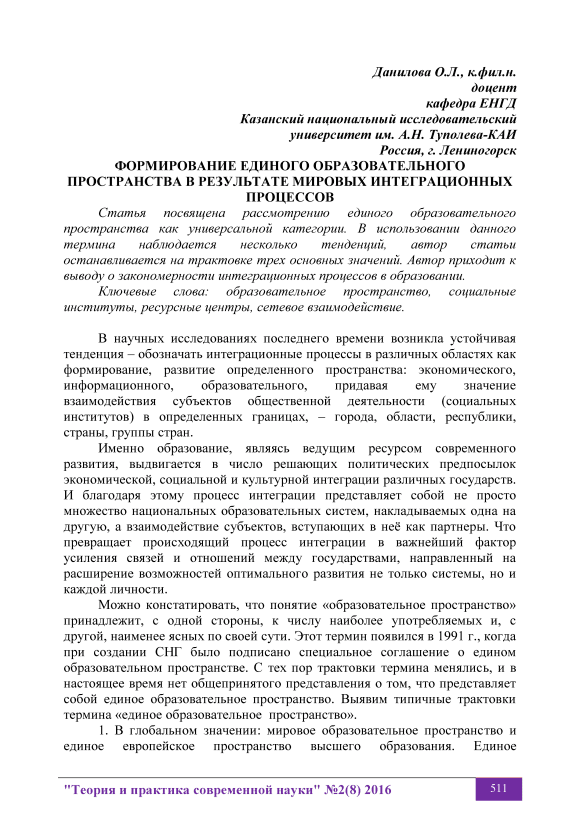 Данилова О.Л., к.фил.н.
доцент
кафедра ЕНГД
Казанский национальный исследовательский
университет им. А.Н. Туполева-КАИ
Россия, г. Лениногорск

ФОРМИРОВАНИЕ ЕДИНОГО ОБРАЗОВАТЕЛЬНОГО ПРОСТРАНСТВА В РЕЗУЛЬТАТЕ МИРОВЫХ ИНТЕГРАЦИОННЫХ ПРОЦЕССОВ

Статья посвящена рассмотрению единого образовательного пространства как универсальной категории. В использовании данного термина наблюдается несколько тенденций, автор статьи останавливается на трактовке трех основных значений. Автор приходит к выводу о закономерности интеграционных процессов в образовании.

Ключевые слова: образовательное пространство, социальные институты, ресурсные центры, сетевое взаимодействие.

В научных исследованиях последнего времени возникла устойчивая тенденция – обозначать интеграционные процессы в различных областях как формирование, развитие определенного пространства: экономического, информационного, образовательного, придавая ему значение взаимодействия субъектов общественной деятельности (социальных институтов) в определенных границах, – города, области, республики, страны, группы стран.

Именно образование, являясь ведущим ресурсом современного развития, выдвигается в число решающих политических предпосылок экономической, социальной и культурной интеграции различных государств. И благодаря этому процесс интеграции представляет собой не просто множество национальных образовательных систем, накладываемых одна на другую, а взаимодействие субъектов, вступающих в неё как партнеры. Что превращает происходящий процесс интеграции в важнейший фактор усиления связей и отношений между государствами, направленный на расширение возможностей оптимального развития не только системы, но и каждой личности.

Можно констатировать, что понятие «образовательное пространство» принадлежит, с одной стороны, к числу наиболее употребляемых и, с другой, наименее ясных по своей сути. Этот термин появился в 1991 г., когда при создании СНГ было подписано специальное соглашение о едином образовательном пространстве. С тех пор трактовки термина менялись, и в настоящее время нет общепринятого представления о том, что представляет собой единое образовательное пространство. Выявим типичные трактовки термина «единое образовательное пространство».

1. В глобальном значении: мировое образовательное пространство и единое европейское пространство высшего образования. Единое

"Теория и практика современной науки" №2(8) 2016

511